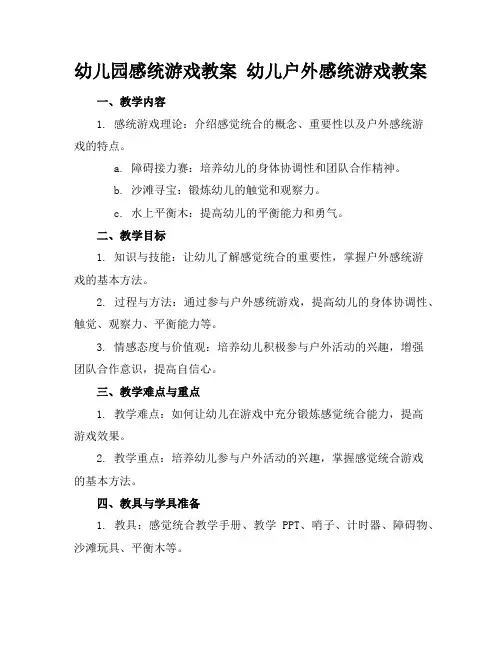 幼儿园感统游戏教案 幼儿户外感统游戏教案

一、教学内容

1. 感统游戏理论：介绍感觉统合的概念、重要性以及户外感统游戏的特点。

a. 障碍接力赛：培养幼儿的身体协调性和团队合作精神。

b. 沙滩寻宝：锻炼幼儿的触觉和观察力。

c. 水上平衡木：提高幼儿的平衡能力和勇气。

二、教学目标

1. 知识与技能：让幼儿了解感觉统合的重要性，掌握户外感统游戏的基本方法。

2. 过程与方法：通过参与户外感统游戏，提高幼儿的身体协调性、触觉、观察力、平衡能力等。

3. 情感态度与价值观：培养幼儿积极参与户外活动的兴趣，增强团队合作意识，提高自信心。

三、教学难点与重点

1. 教学难点：如何让幼儿在游戏中充分锻炼感觉统合能力，提高游戏效果。

2. 教学重点：培养幼儿参与户外活动的兴趣，掌握感觉统合游戏的基本方法。

四、教具与学具准备

1. 教具：感觉统合教学手册、教学 PPT、哨子、计时器、障碍物、沙滩玩具、平衡木等。